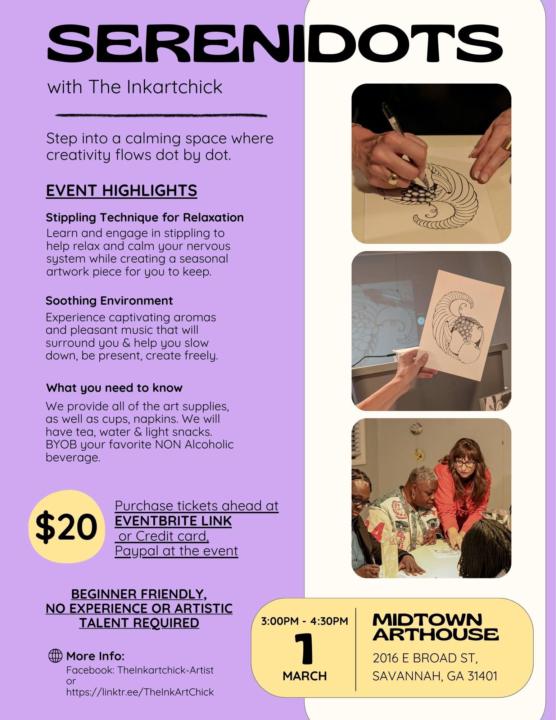 SERENIDOTS

with The Inkartchick

Step into a calming space where creativity flows dot by dot.

EVENT HIGHLIGHTS

Stippling Technique for Relaxation
Learn and engage in stippling to help relax and calm your nervous system while creating a seasonal artwork piece for you to keep.

Soothing Environment
Experience captivating aromas and pleasant music that will surround you & help you slow down, be present, create freely.

What you need to know
We provide all of the art supplies, as well as cups, napkins. We will have tea, water & light snacks. BYOB your favorite NON Alcoholic beverage.

$20

Purchase tickets ahead at EVENTBRITE LINK or Credit card, Paypal at the event

BEGINNER FRIENDLY, NO EXPERIENCE OR ARTISTIC TALENT REQUIRED

More Info:
Facebook: TheInkartchick-Artist
or
https://linktr.ee/TheInkArtChick

3:00PM - 4:30PM
1
MARCH

MIDTOWN ARTHOUSE
2016 E BROAD ST, SAVANNAH, GA 31401